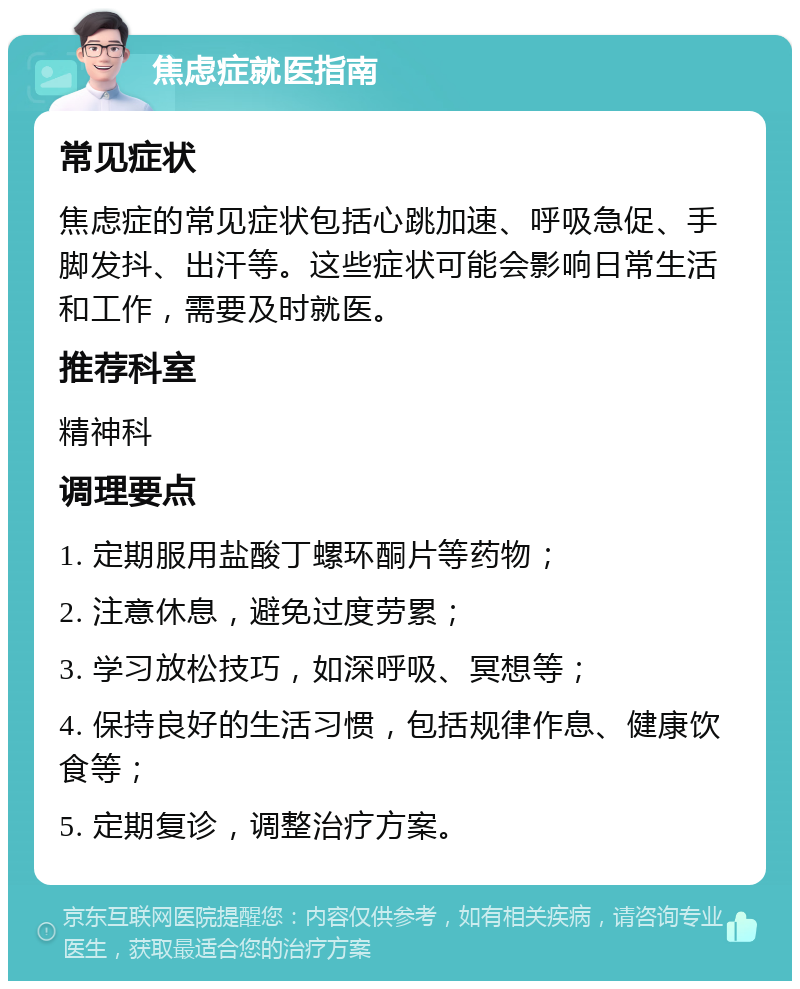 焦虑症就医指南

常见症状

焦虑症的常见症状包括心跳加速、呼吸急促、手脚发抖、出汗等。这些症状可能会影响日常生活和工作，需要及时就医。

推荐科室

精神科

调理要点

1. 定期服用盐酸丁螺环酮片等药物；

2. 注意休息，避免过度劳累；

3. 学习放松技巧，如深呼吸、冥想等；

4. 保持良好的生活习惯，包括规律作息、健康饮食等；

5. 定期复诊，调整治疗方案。

京东互联网医院提醒您：内容仅供参考，如有相关疾病，请咨询专业医生，获取最适合您的治疗方案